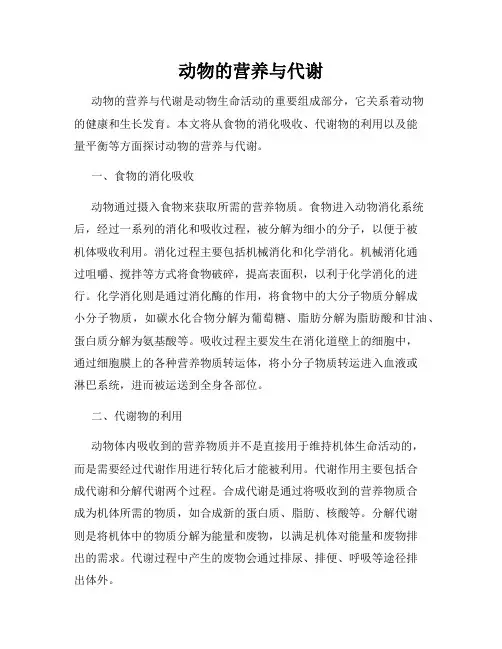 动物的营养与代谢

动物的营养与代谢是动物生命活动的重要组成部分，它关系着动物的健康和生长发育。本文将从食物的消化吸收、代谢物的利用以及能量平衡等方面探讨动物的营养与代谢。

一、食物的消化吸收

动物通过摄入食物来获取所需的营养物质。食物进入动物消化系统后，经过一系列的消化和吸收过程，被分解为细小的分子，以便于被机体吸收利用。消化过程主要包括机械消化和化学消化。机械消化通过咀嚼、搅拌等方式将食物破碎，提高表面积，以利于化学消化的进行。化学消化则是通过消化酶的作用，将食物中的大分子物质分解成小分子物质，如碳水化合物分解为葡萄糖、脂肪分解为脂肪酸和甘油、蛋白质分解为氨基酸等。吸收过程主要发生在消化道壁上的细胞中，通过细胞膜上的各种营养物质转运体，将小分子物质转运进入血液或淋巴系统，进而被运送到全身各部位。

二、代谢物的利用

动物体内吸收到的营养物质并不是直接用于维持机体生命活动的，而是需要经过代谢作用进行转化后才能被利用。代谢作用主要包括合成代谢和分解代谢两个过程。合成代谢是通过将吸收到的营养物质合成为机体所需的物质，如合成新的蛋白质、脂肪、核酸等。分解代谢则是将机体中的物质分解为能量和废物，以满足机体对能量和废物排出的需求。代谢过程中产生的废物会通过排尿、排便、呼吸等途径排出体外。